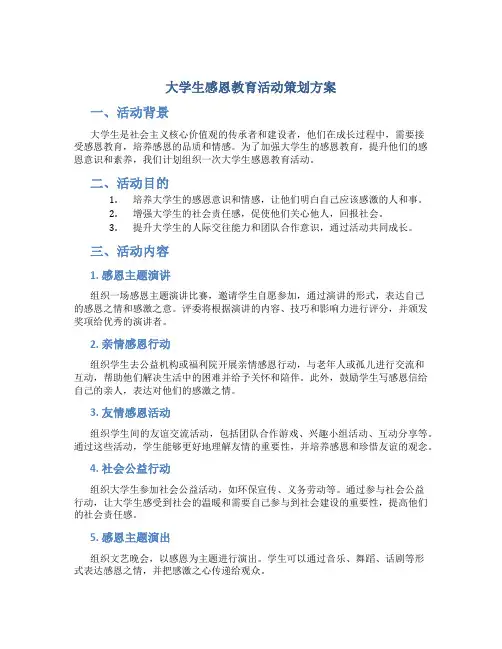 大学生感恩教育活动策划方案

一、活动背景

大学生是社会主义核心价值观的传承者和建设者，他们在成长过程中，需要接受感恩教育，培养感恩的品质和情感。为了加强大学生的感恩教育，提升他们的感恩意识和素养，我们计划组织一次大学生感恩教育活动。

二、活动目的

1. 培养大学生的感恩意识和情感，让他们明白自己应该感激的人和事。
2. 增强大学生的社会责任感，促使他们关心他人，回报社会。
3. 提升大学生的人际交往能力和团队合作意识，通过活动共同成长。

三、活动内容

1. 感恩主题演讲

组织一场感恩主题演讲比赛，邀请学生自愿参加，通过演讲的形式，表达自己的感恩之情和感激之意。评委将根据演讲的内容、技巧和影响力进行评分，并颁发奖项给优秀的演讲者。

2. 亲情感恩行动

组织学生去公益机构或福利院开展亲情感恩行动，与老年人或孤儿进行交流和互动，帮助他们解决生活中的困难并给予关怀和陪伴。此外，鼓励学生写感恩信给自己的亲人，表达对他们的感激之情。

3. 友情感恩活动

组织学生间的友谊交流活动，包括团队合作游戏、兴趣小组活动、互动分享等。通过这些活动，学生能够更好地理解友情的重要性，并培养感恩和珍惜友谊的观念。

4. 社会公益行动

组织大学生参加社会公益活动，如环保宣传、义务劳动等。通过参与社会公益行动，让大学生感受到社会的温暖和需要自己参与到社会建设的重要性，提高他们的社会责任感。

5. 感恩主题演出

组织文艺晚会，以感恩为主题进行演出。学生可以通过音乐、舞蹈、话剧等形式表达感恩之情，并把感激之心传递给观众。